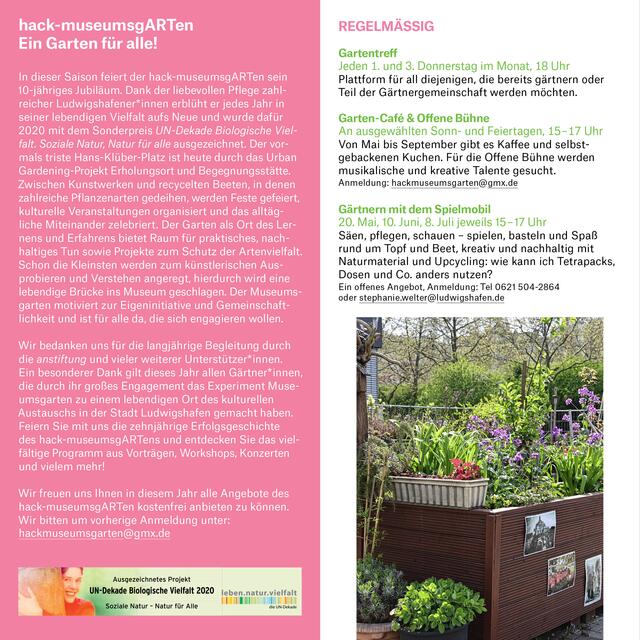 hack-museumsgARTen
Ein Garten für alle!

In dieser Saison feiert der hack-museumsgARTen sein 10-jähriges Jubiläum. Dank der liebevollen Pflege zahlreicher Ludwigshafener*innen erblüht er jedes Jahr in seiner lebendigen Vielfalt aufs Neue und wurde dafür 2020 mit dem Sonderpreis UN-Dekade Biologische Vielfalt. Soziale Natur, Natur für alle ausgezeichnet. Der vormals triste Hans-Klüber-Platz ist heute durch das Urban Gardening-Projekt Erholungsort und Begegnungsstätte. Zwischen Kunstwerken und recycelten Beeten, in denen zahlreiche Pflanzenarten gedeihen, werden Feste gefeiert, kulturelle Veranstaltungen organisiert und das alltägliche Miteinander zelebriert. Der Garten als Ort des Lernens und Erfahrens bietet Raum für praktisches, nachhaltiges Tun sowie Projekte zum Schutz der Artenvielfalt. Schon die Kleinsten werden zum künstlerischen Ausprobieren und Verstehen angeregt, hierdurch wird eine lebendige Brücke ins Museum geschlagen. Der Museumsgarten motiviert zur Eigeninitiative und Gemeinschaftlichkeit und ist für alle da, die sich engagieren wollen.

Wir bedanken uns für die langjährige Begleitung durch die anstiftung und vieler weiterer Unterstützer*innen. Ein besonderer Dank gilt dieses Jahr allen Gärtner*innen, die durch ihr großes Engagement das Experiment Museumsgarten zu einem lebendigen Ort des kulturellen Austauschs in der Stadt Ludwigshafen gemacht haben. Feiern Sie mit uns die zehnjährige Erfolgsgeschichte des hack-museumsgARTens und entdecken Sie das vielfältige Programm aus Vorträgen, Workshops, Konzerten und vielem mehr!

Wir freuen uns Ihnen in diesem Jahr alle Angebote des hack-museumsgARTen kostenfrei anbieten zu können. Wir bitten um vorherige Anmeldung unter: hackmuseumsgarten@gmx.de

Ausgezeichnetes Projekt
UN-Dekade Biologische Vielfalt 2020
Soziale Natur – Natur für Alle
leben.natur.vielfalt
die UN-Dekade

REGELMÄSSIG

Gartentreff
Jeden 1. und 3. Donnerstag im Monat, 18 Uhr
Plattform für all diejenigen, die bereits gärtnern oder Teil der Gärtnergemeinschaft werden möchten.

Garten-Café & Offene Bühne
An ausgewählten Sonn- und Feiertagen, 15–17 Uhr
Von Mai bis September gibt es Kaffee und selbstgebackenen Kuchen. Für die Offene Bühne werden musikalische und kreative Talente gesucht.
Anmeldung: hackmuseumsgarten@gmx.de

Gärtnern mit dem Spielmobil
20. Mai, 10. Juni, 8. Juli jeweils 15–17 Uhr
Säen, pflegen, schauen – spielen, basteln und Spaß rund um Topf und Beet, kreativ und nachhaltig mit Naturmaterial und Upcycling: wie kann ich Tetrapacks, Dosen und Co. anders nutzen?
Ein offenes Angebot, Anmeldung: Tel 0621 504-2864 oder stephanie.welter@ludwigshafen.de